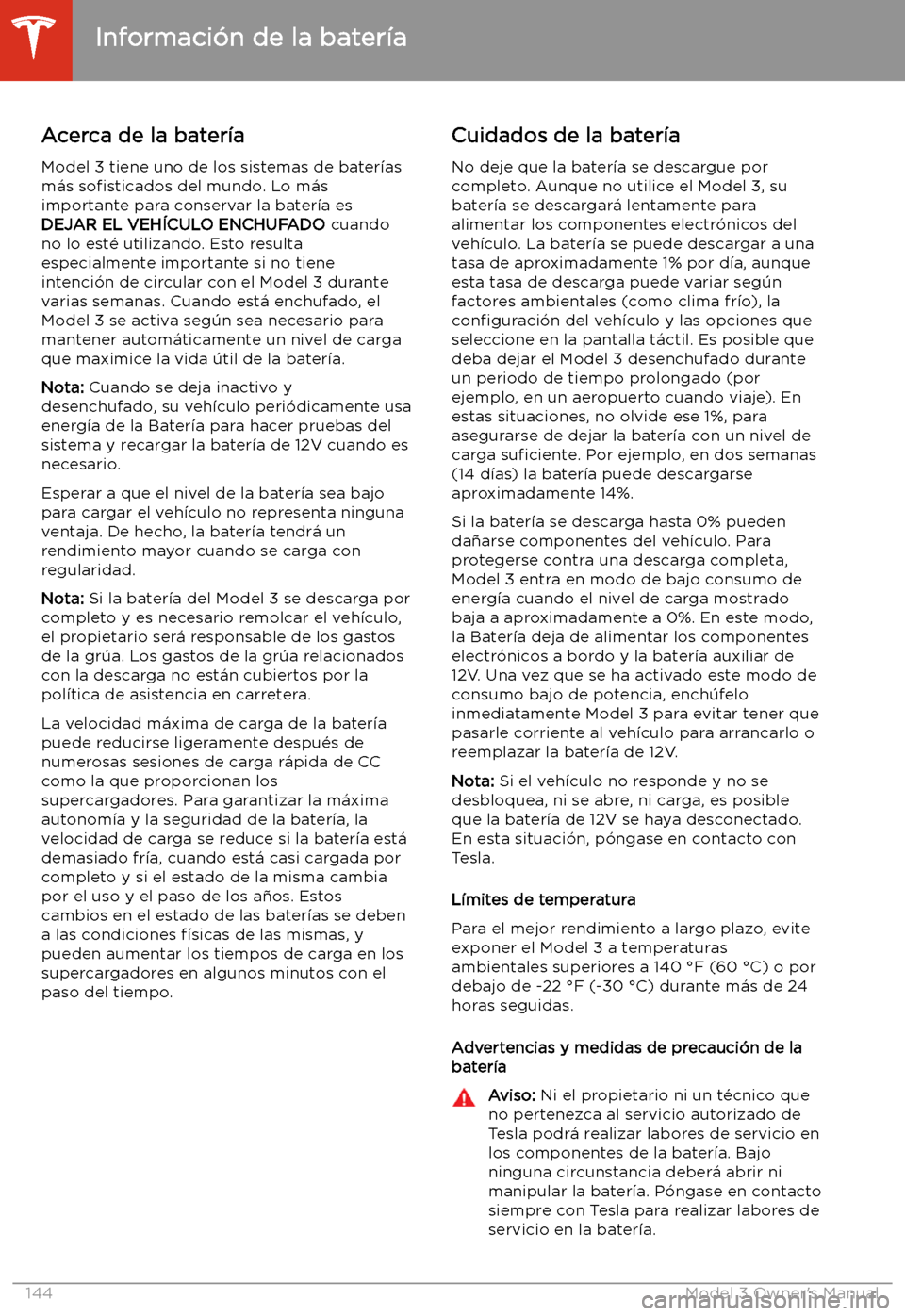 Información de la batería

Acerca de la batería

Model 3 tiene uno de los sistemas de baterías más sofisticados del mundo. Lo más importante para conservar la batería es DEJAR EL VEHÍCULO ENCHUFADO cuando no lo esté utilizando. Esto resulta especialmente importante si no tiene intención de circular con el Model 3 durante varias semanas. Cuando está enchufado, el Model 3 se activa según sea necesario para mantener automáticamente un nivel de carga que maximice la vida útil de la batería.

Nota: Cuando se deja inactivo y desenchufado, su vehículo periódicamente usa energía de la Batería para hacer pruebas del sistema y recargar la batería de 12V cuando es necesario.

Esperar a que el nivel de la batería sea bajo para cargar el vehículo no representa ninguna ventaja. De hecho, la batería tendrá un rendimiento mayor cuando se carga con regularidad.

Nota: Si la batería del Model 3 se descarga por completo y es necesario remolcar el vehículo, el propietario será responsable de los gastos de la grúa. Los gastos de la grúa relacionados con la descarga no están cubiertos por la política de asistencia en carretera.

La velocidad máxima de carga de la batería puede reducirse ligeramente después de numerosas sesiones de carga rápida de CC como la que proporcionan los supercargadores. Para garantizar la máxima autonomía y la seguridad de la batería, la velocidad de carga se reduce si la batería está demasiado fría, cuando está casi cargada por completo y si el estado de la misma cambia por el uso y el paso de los años. Estos cambios en el estado de las baterías se deben a las condiciones físicas de las mismas, y pueden aumentar los tiempos de carga en los supercargadores en algunos minutos con el paso del tiempo.

Cuidados de la batería

No deje que la batería se descargue por completo. Aunque no utilice el Model 3, su batería se descargará lentamente para alimentar los componentes electrónicos del vehículo. La batería se puede descargar a una tasa de aproximadamente 1% por día, aunque esta tasa de descarga puede variar según factores ambientales (como clima frío), la configuración del vehículo y las opciones que seleccione en la pantalla táctil. Es posible que deba dejar el Model 3 desenchufado durante un periodo de tiempo prolongado (por ejemplo, en un aeropuerto cuando viaje). En estas situaciones, no olvide ese 1%, para asegurarse de dejar la batería con un nivel de carga suficiente. Por ejemplo, en dos semanas (14 días) la batería puede descargarse aproximadamente 14%.

Si la batería se descarga hasta 0% pueden dañarse componentes del vehículo. Para protegerse contra una descarga completa, Model 3 entra en modo de bajo consumo de energía cuando el nivel de carga mostrado baja a aproximadamente a 0%. En este modo, la Batería deja de alimentar los componentes electrónicos a bordo y la batería auxiliar de 12V. Una vez que se ha activado este modo de consumo bajo de potencia, enchúfelo inmediatamente Model 3 para evitar tener que pasarle corriente al vehículo para arrancarlo o reemplazar la batería de 12V.

Nota: Si el vehículo no responde y no se desbloquea, ni se abre, ni carga, es posible que la batería de 12V se haya desconectado. En esta situación, póngase en contacto con Tesla.

Límites de temperatura

Para el mejor rendimiento a largo plazo, evite exponer el Model 3 a temperaturas ambientales superiores a 140 °F (60 °C) o por debajo de -22 °F (-30 °C) durante más de 24 horas seguidas.

Advertencias y medidas de precaución de la batería

Aviso: Ni el propietario ni un técnico que no pertenezca al servicio autorizado de Tesla podrá realizar labores de servicio en los componentes de la batería. Bajo ninguna circunstancia deberá abrir ni manipular la batería. Póngase en contacto siempre con Tesla para realizar labores de servicio en la batería.

144 Model 3 Owner's Manual

carmanualsonline.info